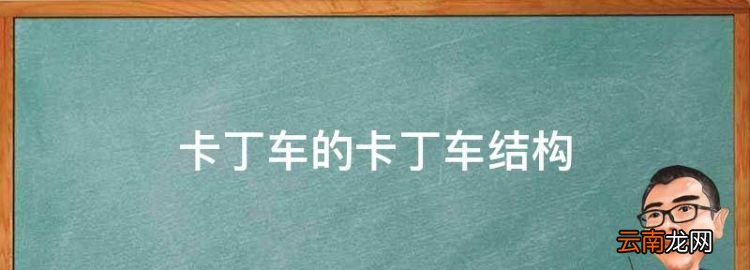 卡丁车的卡丁车结构

云南龙网